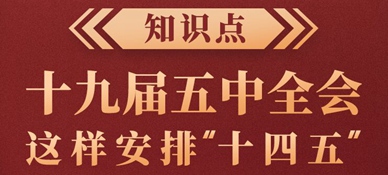 知识点

十九届五中全会
这样安排“十四五”